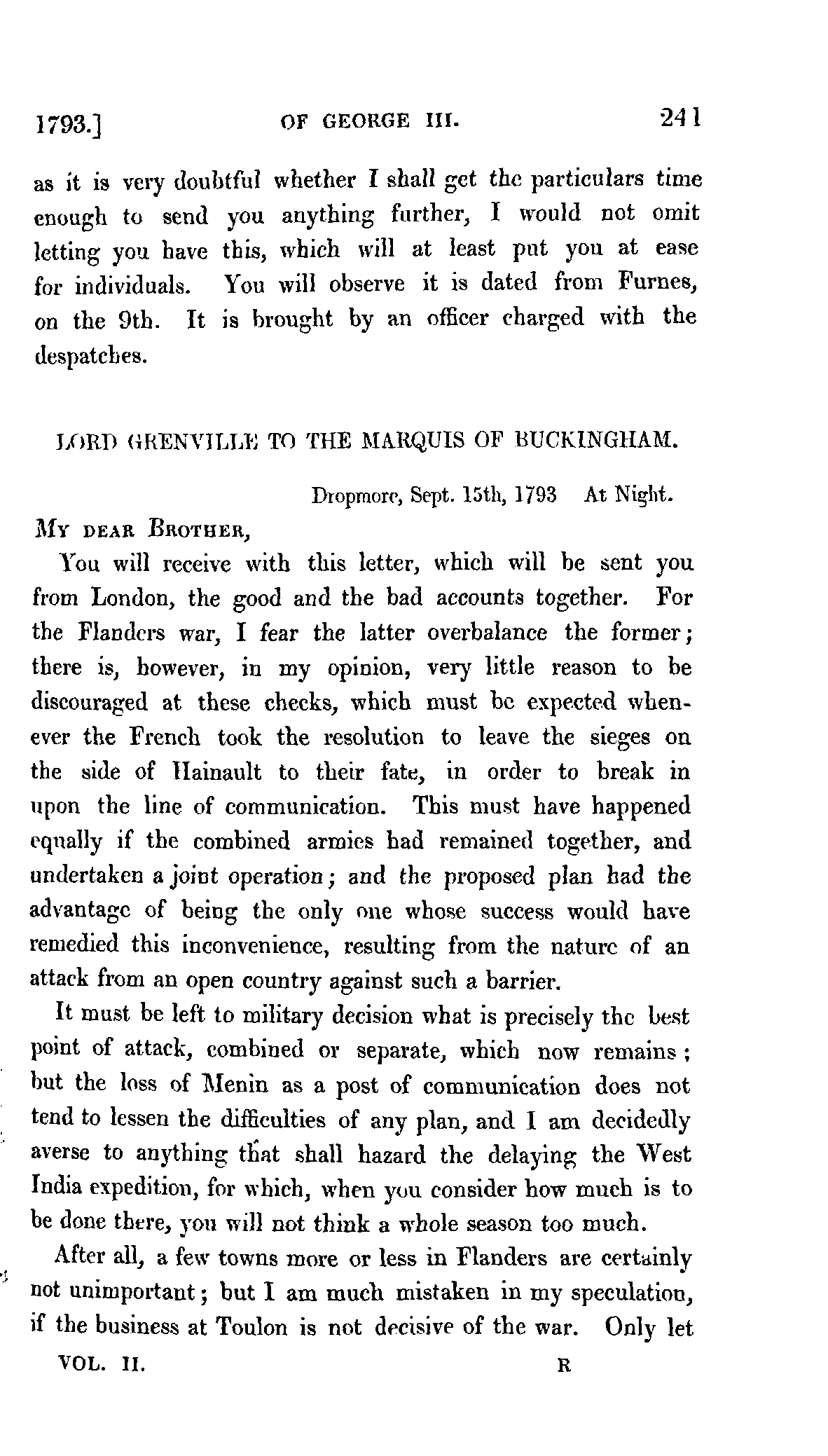 1793.] OF GEORGE III. 241

as it is very doubtful whether I shall get the particulars time enough to send you anything further, I would not omit letting you have this, which will at least put you at ease for individuals. You will observe it is dated from Furnes, on the 9th. It is brought by an officer charged with the despatches.

LORD GRENVILLE TO THE MARQUIS OF BUCKINGHAM.

Dropmore, Sept. 15th, 1793 At Night.

MY DEAR BROTHER,

You will receive with this letter, which will be sent you from London, the good and the bad accounts together. For the Flanders war, I fear the latter overbalance the former; there is, however, in my opinion, very little reason to be discouraged at these checks, which must be expected whenever the French took the resolution to leave the sieges on the side of Hainault to their fate, in order to break in upon the line of communication. This must have happened equally if the combined armies had remained together, and undertaken a joint operation; and the proposed plan had the advantage of being the only one whose success would have remedied this inconvenience, resulting from the nature of an attack from an open country against such a barrier.

It must be left to military decision what is precisely the best point of attack, combined or separate, which now remains; but the loss of Menin as a post of communication does not tend to lessen the difficulties of any plan, and I am decidedly averse to anything that shall hazard the delaying the West India expedition, for which, when you consider how much is to be done there, you will not think a whole season too much.

After all, a few towns more or less in Flanders are certainly not unimportant; but I am much mistaken in my speculation, if the business at Toulon is not decisive of the war. Only let

VOL. II. R